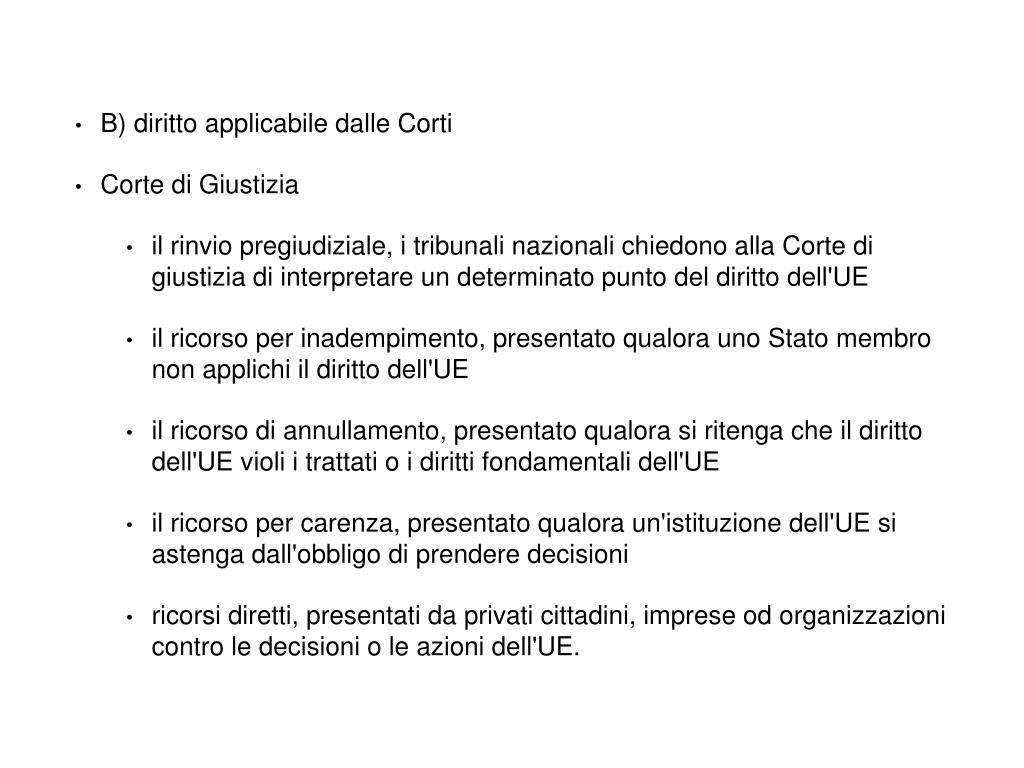 • B) diritto applicabile dalle Corti

• Corte di Giustizia

• il rinvio pregiudiziale, i tribunali nazionali chiedono alla Corte di giustizia di interpretare un determinato punto del diritto dell'UE

• il ricorso per inadempimento, presentato qualora uno Stato membro non applichi il diritto dell'UE

• il ricorso di annullamento, presentato qualora si ritenga che il diritto dell'UE violi i trattati o i diritti fondamentali dell'UE

• il ricorso per carenza, presentato qualora un'istituzione dell'UE si astenga dall'obbligo di prendere decisioni

• ricorsi diretti, presentati da privati cittadini, imprese od organizzazioni contro le decisioni o le azioni dell'UE.